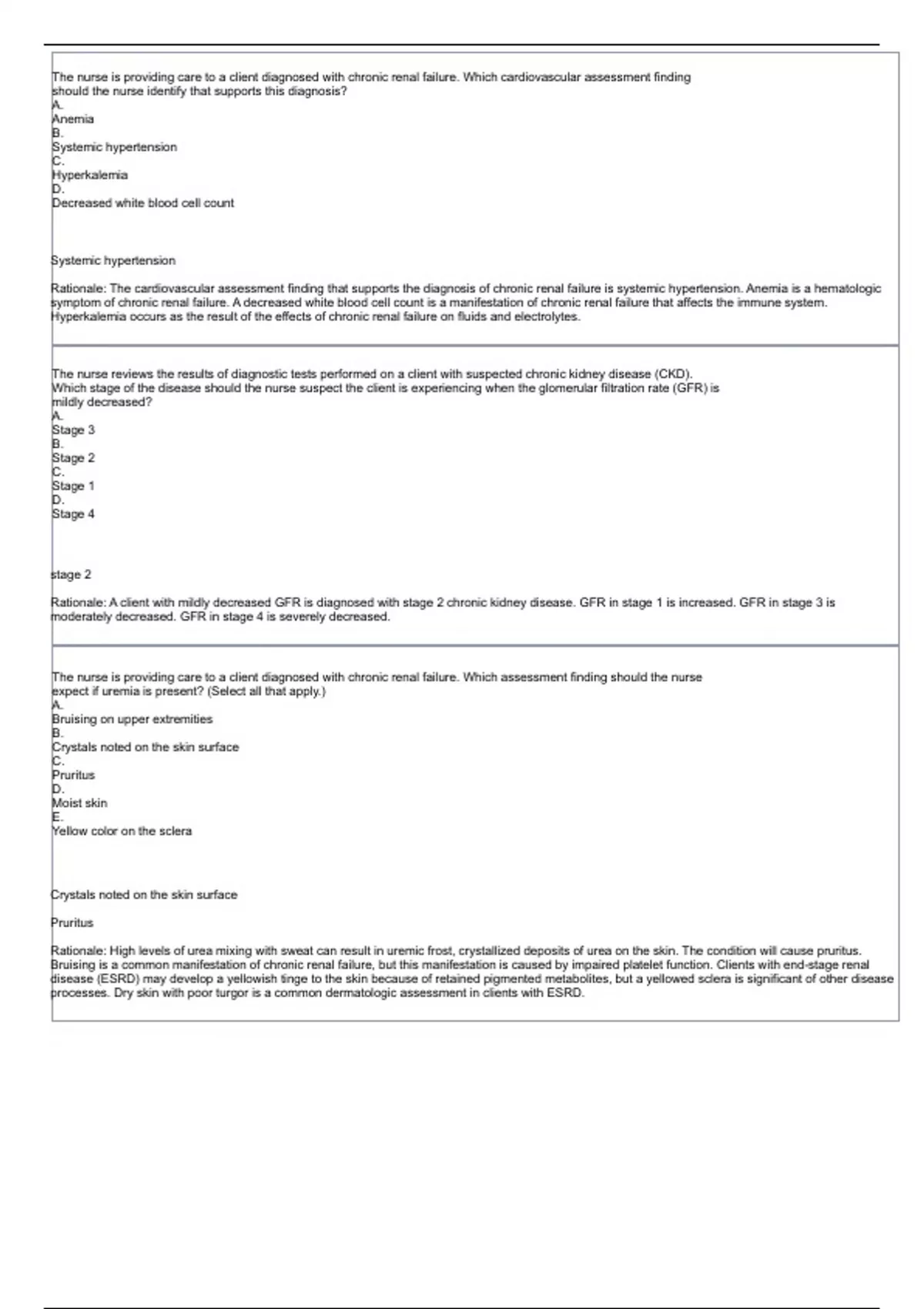 The nurse is providing care to a client diagnosed with chronic renal failure. Which cardiovascular assessment finding should the nurse identify that supports this diagnosis?
A.
Anemia
B.
Systemic hypertension
C.
Hyperkalemia
D.
Decreased white blood cell count

Systemic hypertension

Rationale: The cardiovascular assessment finding that supports the diagnosis of chronic renal failure is systemic hypertension. Anemia is a hematologic symptom of chronic renal failure. A decreased white blood cell count is a manifestation of chronic renal failure that affects the immune system. Hyperkalemia occurs as the result of the effects of chronic renal failure on fluids and electrolytes.

The nurse reviews the results of diagnostic tests performed on a client with suspected chronic kidney disease (CKD). Which stage of the disease should the nurse suspect the client is experiencing when the glomerular filtration rate (GFR) is mildly decreased?
A.
Stage 3
B.
Stage 2
C.
Stage 1
D.
Stage 4

stage 2

Rationale: A client with mildly decreased GFR is diagnosed with stage 2 chronic kidney disease. GFR in stage 1 is increased. GFR in stage 3 is moderately decreased. GFR in stage 4 is severely decreased.

The nurse is providing care to a client diagnosed with chronic renal failure. Which assessment finding should the nurse expect if uremia is present? (Select all that apply.)
A.
Bruising on upper extremities
B.
Crystals noted on the skin surface
C.
Pruritus
D.
Moist skin
E.
Yellow color on the sclera

Crystals noted on the skin surface

Pruritus

Rationale: High levels of urea mixing with sweat can result in uremic frost, crystallized deposits of urea on the skin. The condition will cause pruritus. Bruising is a common manifestation of chronic renal failure, but this manifestation is caused by impaired platelet function. Clients with end-stage renal disease (ESRD) may develop a yellowish tinge to the skin because of retained pigmented metabolites, but a yellowed sclera is significant of other disease processes. Dry skin with poor turgor is a common dermatologic assessment in clients with ESRD.